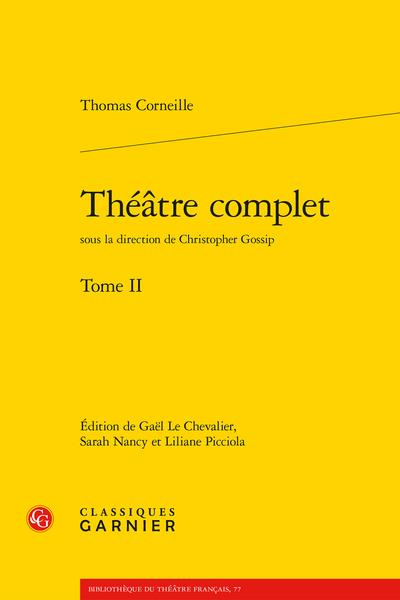 Thomas Corneille

Théâtre complet

sous la direction de Christopher Gossip

Tome II

Édition de Gaël Le Chevalier, Sarah Nancy et Liliane Picciola

CLASSIQUES
GARNIER

BIBLIOTHÈQUE DU THÉÂTRE FRANÇAIS, 77